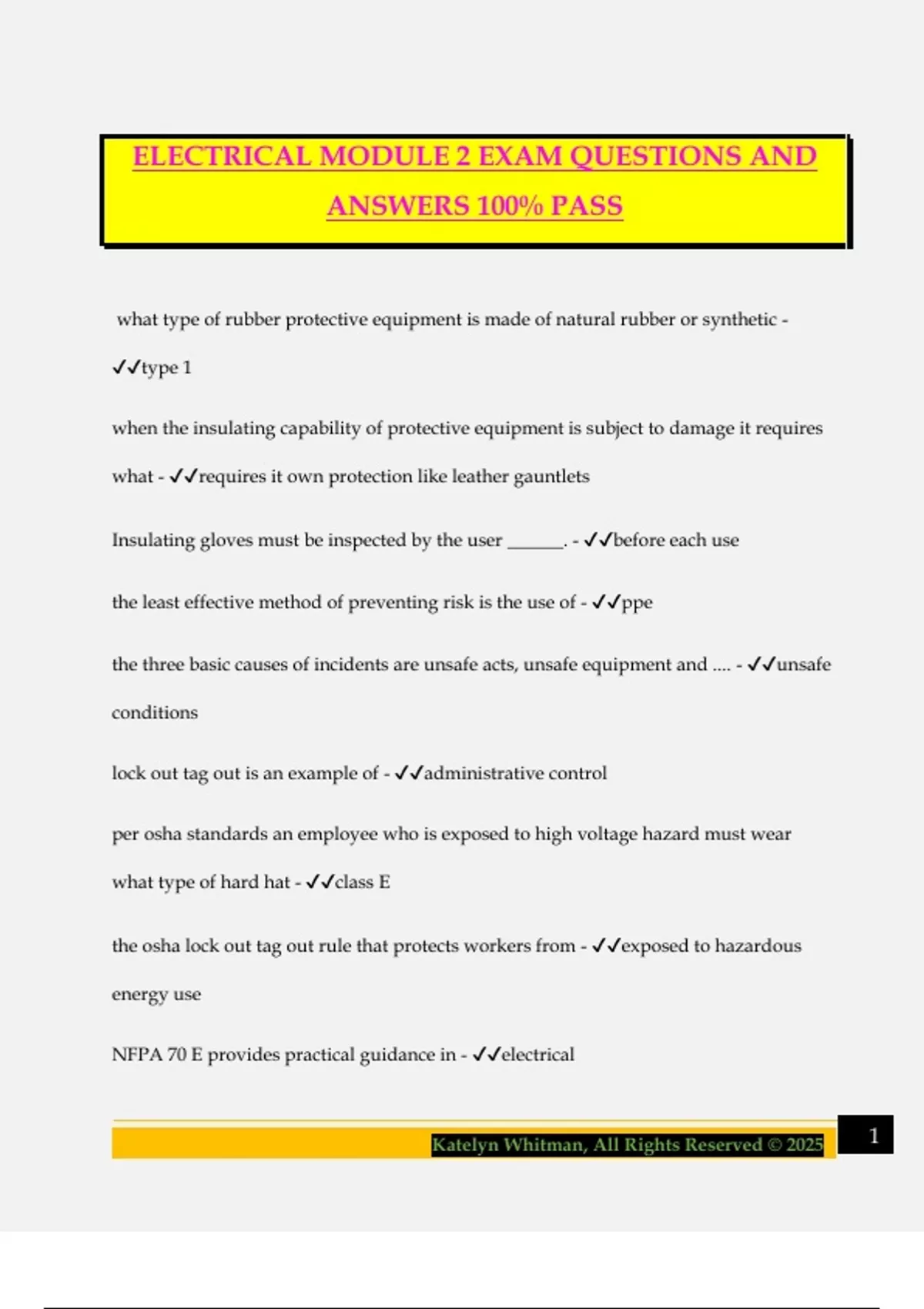 ELECTRICAL MODULE 2 EXAM QUESTIONS AND ANSWERS 100% PASS

what type of rubber protective equipment is made of natural rubber or synthetic - ✓✓type 1

when the insulating capability of protective equipment is subject to damage it requires what - ✓✓requires it own protection like leather gauntlets

Insulating gloves must be inspected by the user ____. - ✓✓before each use

the least effective method of preventing risk is the use of - ✓✓ppe

the three basic causes of incidents are unsafe acts, unsafe equipment and .... - ✓✓unsafe conditions

lock out tag out is an example of - ✓✓administrative control

per osha standards an employee who is exposed to high voltage hazard must wear what type of hard hat - ✓✓class E

the osha lock out tag out rule that protects workers from - ✓✓exposed to hazardous energy use

NFPA 70 E provides practical guidance in - ✓✓electrical

Katelyn Whitman, All Rights Reserved © 2025

1